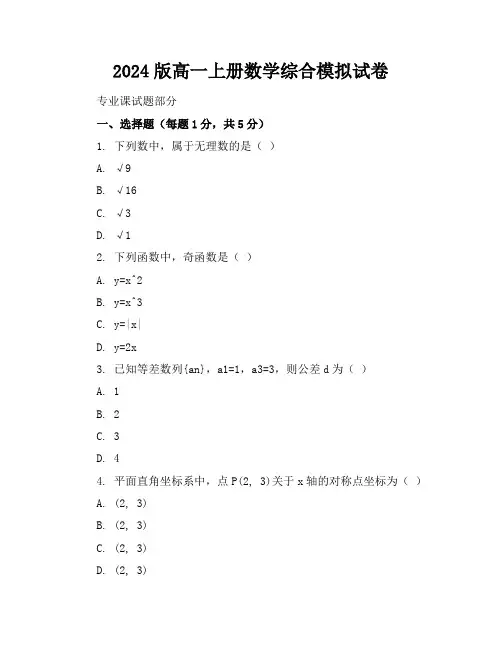 2024版高一上册数学综合模拟试卷

专业课试题部分

一、选择题（每题1分，共5分）

1. 下列数中，属于无理数的是（ ）

A. √9

B. √16

C. √3

D. √1

2. 下列函数中，奇函数是（ ）

A. y=x^2

B. y=x^3

C. y=|x|

D. y=2x

3. 已知等差数列{an}，a1=1，a3=3，则公差d为（ ）

A. 1

B. 2

C. 3

D. 4

4. 平面直角坐标系中，点P(2, 3)关于x轴的对称点坐标为（ ）

A. (2, 3)

B. (2, 3)

C. (2, 3)

D. (2, 3)